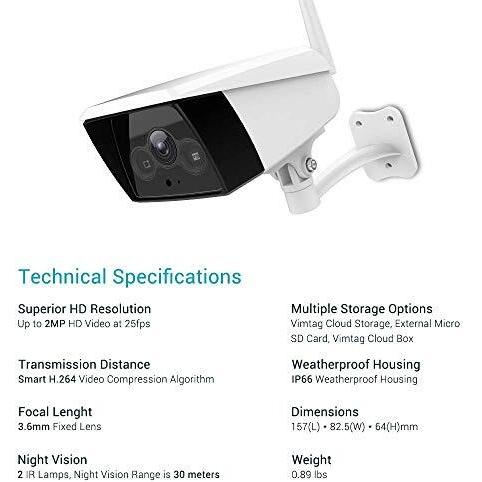 Technical Specifications

Superior HD Resolution
Up to 2MP HD Video at 25fps

Transmission Distance
Smart H.264 Video Compression Algorithm

Focal Lenght
3.6mm Fixed Lens

Night Vision
2 IR Lamps, Night Vision Range is 30 meters

Multiple Storage Options
Vimtag Cloud Storage, External Micro SD Card, Vimtag Cloud Box

Weatherproof Housing
IP66 Weatherproof Housing

Dimensions
157(L) • 82.5(W) • 64(H)mm

Weight
0.89 lbs